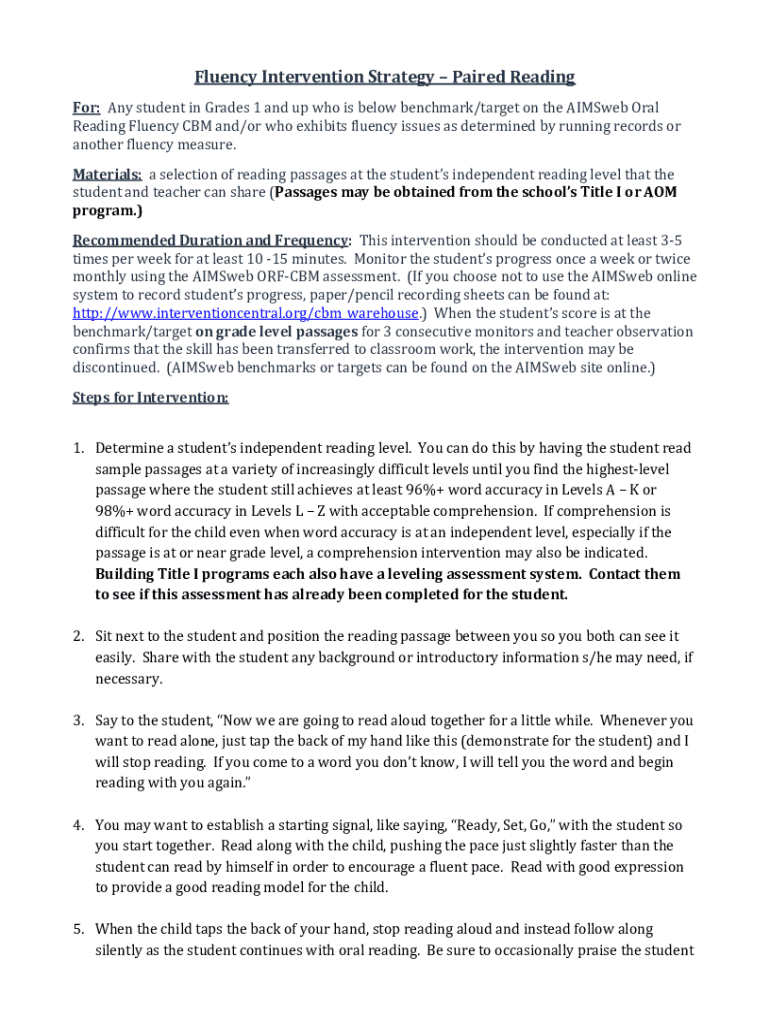 Fluency Intervention Strategy – Paired Reading

For: Any student in Grades 1 and up who is below benchmark/target on the AIMSweb Oral Reading Fluency CBM and/or who exhibits fluency issues as determined by running records or another fluency measure.

Materials: a selection of reading passages at the student's independent reading level that the student and teacher can share (Passages may be obtained from the school's Title I or AOM program.)

Recommended Duration and Frequency: This intervention should be conducted at least 3-5 times per week for at least 10 -15 minutes. Monitor the student's progress once a week or twice monthly using the AIMSweb ORF-CBM assessment. (If you choose not to use the AIMSweb online system to record student's progress, paper/pencil recording sheets can be found at: http://www.interventioncentral.org/cbm_warehouse.) When the student's score is at the benchmark/target on grade level passages for 3 consecutive monitors and teacher observation confirms that the skill has been transferred to classroom work, the intervention may be discontinued. (AIMSweb benchmarks or targets can be found on the AIMSweb site online.)

Steps for Intervention:

1. Determine a student's independent reading level. You can do this by having the student read sample passages at a variety of increasingly difficult levels until you find the highest-level passage where the student still achieves at least 96%+ word accuracy in Levels A – K or 98%+ word accuracy in Levels L – Z with acceptable comprehension. If comprehension is difficult for the child even when word accuracy is at an independent level, especially if the passage is at or near grade level, a comprehension intervention may also be indicated. Building Title I programs each also have a leveling assessment system. Contact them to see if this assessment has already been completed for the student.

2. Sit next to the student and position the reading passage between you so you both can see it easily. Share with the student any background or introductory information s/he may need, if necessary.

3. Say to the student, "Now we are going to read aloud together for a little while. Whenever you want to read alone, just tap the back of my hand like this (demonstrate for the student) and I will stop reading. If you come to a word you don't know, I will tell you the word and begin reading with you again."

4. You may want to establish a starting signal, like saying, "Ready, Set, Go," with the student so you start together. Read along with the child, pushing the pace just slightly faster than the student can read by himself in order to encourage a fluent pace. Read with good expression to provide a good reading model for the child.

5. When the child taps the back of your hand, stop reading aloud and instead follow along silently as the student continues with oral reading. Be sure to occasionally praise the student